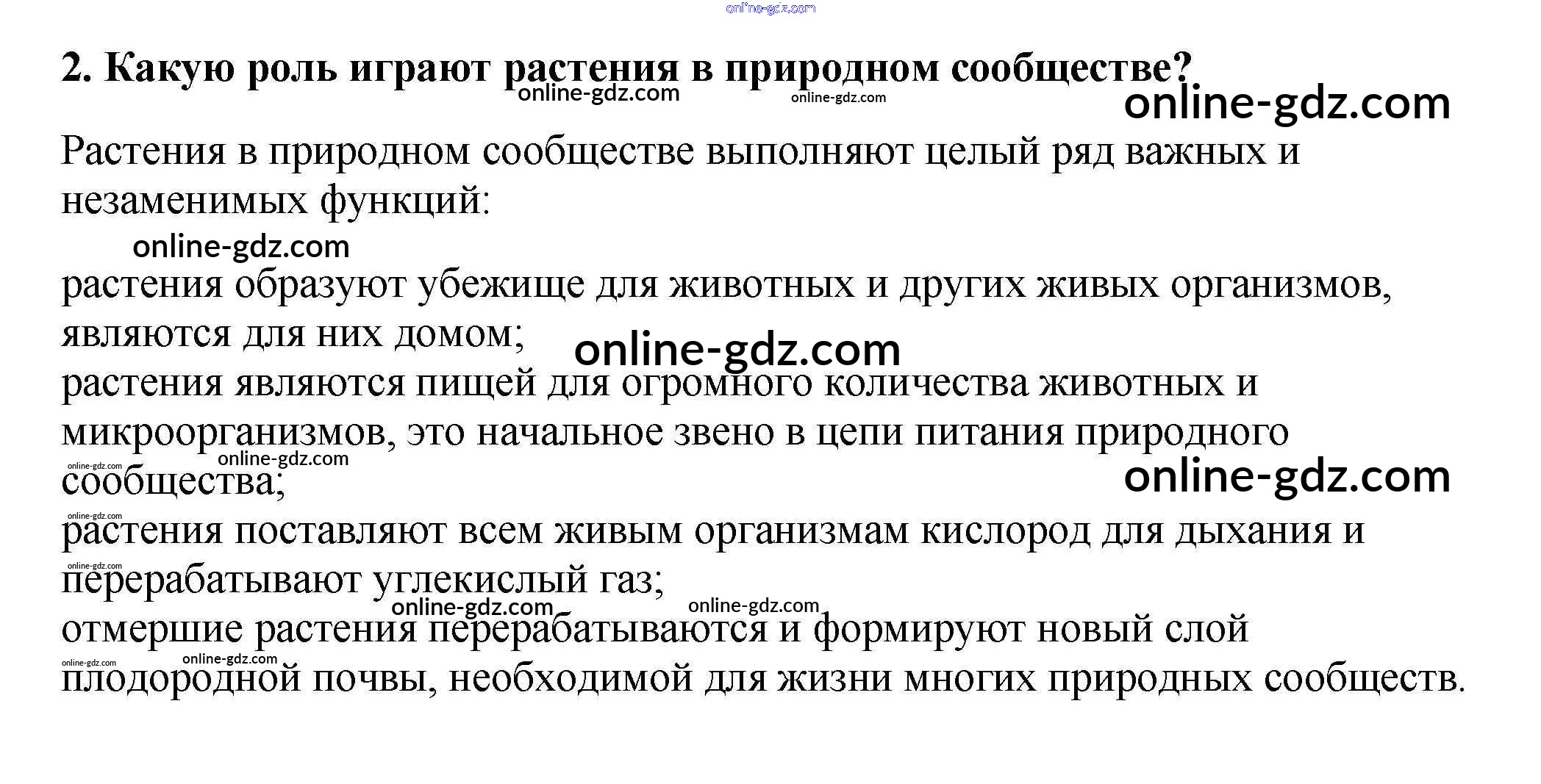 2. Какую роль играют растения в природном сообществе?

Растения в природном сообществе выполняют целый ряд важных и незаменимых функций:

растения образуют убежище для животных и других живых организмов, являются для них домом;
растения являются пищей для огромного количества животных и микроорганизмов, это начальное звено в цепи питания природного сообщества;
растения поставляют всем живым организмам кислород для дыхания и перерабатывают углекислый газ;
отмершие растения перерабатываются и формируют новый слой плодородной почвы, необходимой для жизни многих природных сообществ.

online-gdz.com